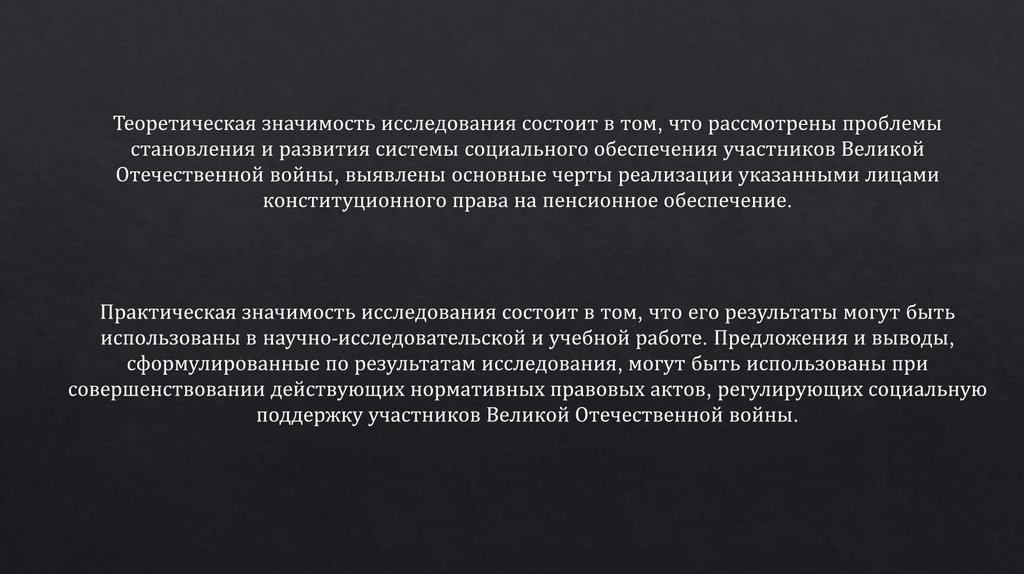 Теоретическая значимость исследования состоит в том, что рассмотрены проблемы становления и развития системы социального обеспечения участников Великой Отечественной войны, выявлены основные черты реализации указанными лицами конституционного права на пенсионное обеспечение.

Практическая значимость исследования состоит в том, что его результаты могут быть использованы в научно-исследовательской и учебной работе. Предложения и выводы, сформулированные по результатам исследования, могут быть использованы при совершенствовании действующих нормативных правовых актов, регулирующих социальную поддержку участников Великой Отечественной войны.